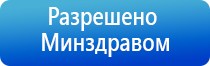 Разрешено
Минздравом